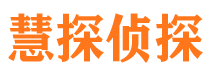 慧探侦探